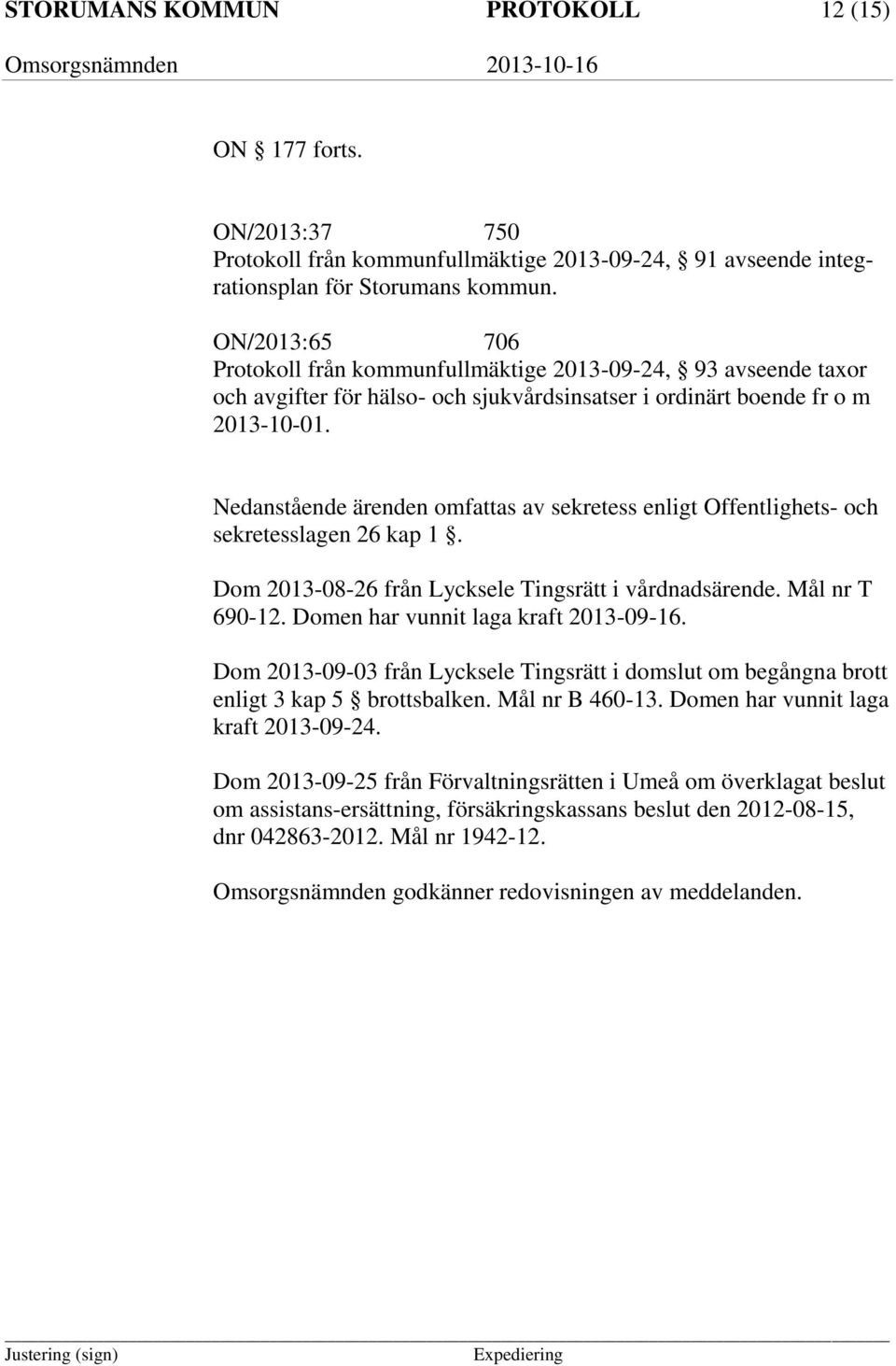 STORUMANS KOMMUN PROTOKOLL 12 (15)
Omsorgsnämnden 2013-10-16

ON § 177 forts.

ON/2013:37 750
Protokoll från kommunfullmäktige 2013-09-24, § 91 avseende integrationsplan för Storumans kommun.

ON/2013:65 706
Protokoll från kommunfullmäktige 2013-09-24, § 93 avseende taxor och avgifter för hälso- och sjukvårdsinsatser i ordinärt boende fr o m 2013-10-01.

Nedanstående ärenden omfattas av sekretess enligt Offentlighets- och sekretesslagen 26 kap 1 §.

Dom 2013-08-26 från Lycksele Tingsrätt i vårdnadsärende. Mål nr T 690-12. Domen har vunnit laga kraft 2013-09-16.

Dom 2013-09-03 från Lycksele Tingsrätt i domslut om begångna brott enligt 3 kap 5 § brottsbalken. Mål nr B 460-13. Domen har vunnit laga kraft 2013-09-24.

Dom 2013-09-25 från Förvaltningsrätten i Umeå om överklagat beslut om assistans-ersättning, försäkringskassans beslut den 2012-08-15, dnr 042863-2012. Mål nr 1942-12.

Omsorgsnämnden godkänner redovisningen av meddelanden.

Justering (sign) Expediering